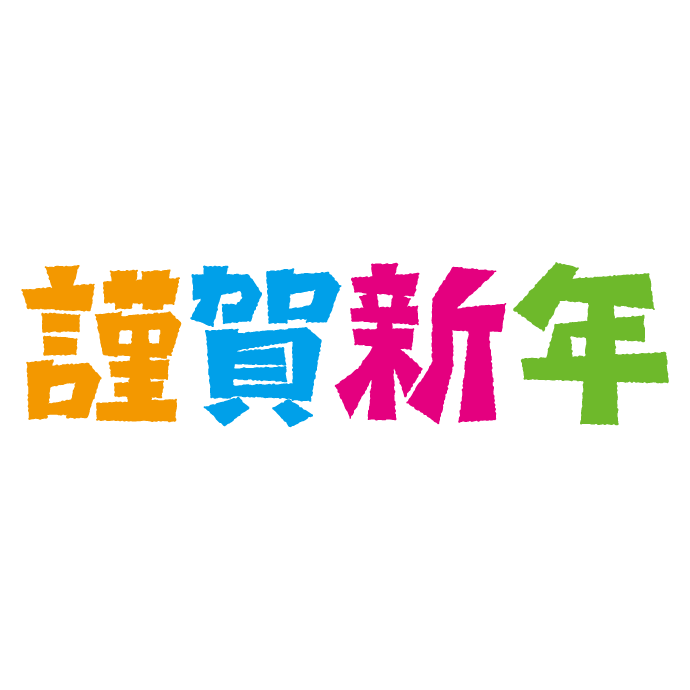 謹賀新年